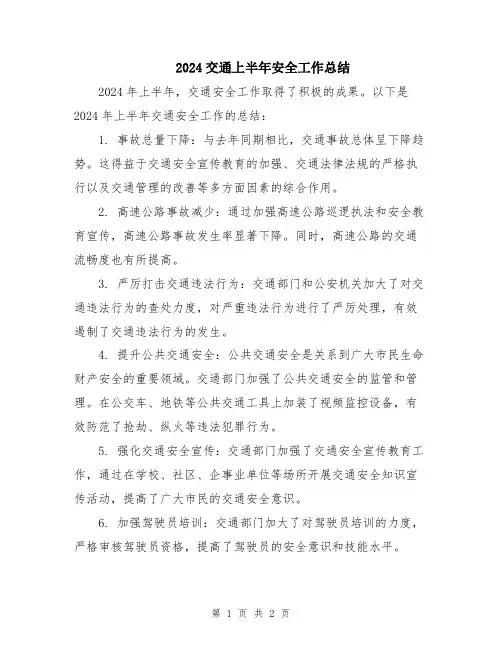 2024交通上半年安全工作总结

2024年上半年，交通安全工作取得了积极的成果。以下是2024年上半年交通安全工作的总结：

1. 事故总量下降：与去年同期相比，交通事故总体呈下降趋势。这得益于交通安全宣传教育的加强、交通法律法规的严格执行以及交通管理的改善等多方面因素的综合作用。

2. 高速公路事故减少：通过加强高速公路巡逻执法和安全教育宣传，高速公路事故发生率显著下降。同时，高速公路的交通流畅度也有所提高。

3. 严厉打击交通违法行为：交通部门和公安机关加大了对交通违法行为的查处力度，对严重违法行为进行了严厉处理，有效遏制了交通违法行为的发生。

4. 提升公共交通安全：公共交通安全是关系到广大市民生命财产安全的重要领域。交通部门加强了公共交通安全的监管和管理。在公交车、地铁等公共交通工具上加装了视频监控设备，有效防范了抢劫、纵火等违法犯罪行为。

5. 强化交通安全宣传：交通部门加强了交通安全宣传教育工作，通过在学校、社区、企事业单位等场所开展交通安全知识宣传活动，提高了广大市民的交通安全意识。

6. 加强驾驶员培训：交通部门加大了对驾驶员培训的力度，严格审核驾驶员资格，提高了驾驶员的安全意识和技能水平。

第 1 页 共 2 页